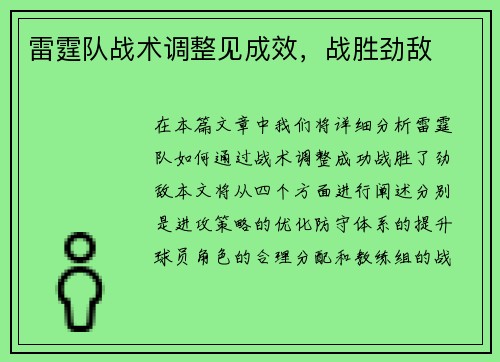 雷霆队战术调整见成效，战胜劲敌

在本篇文章中我们将详细分析雷霆队如何通过战术调整成功战胜了劲敌本文将从四个方面进行阐述分别是进攻策略的优化防守体系的提升球员角色的合理分配和教练组的战